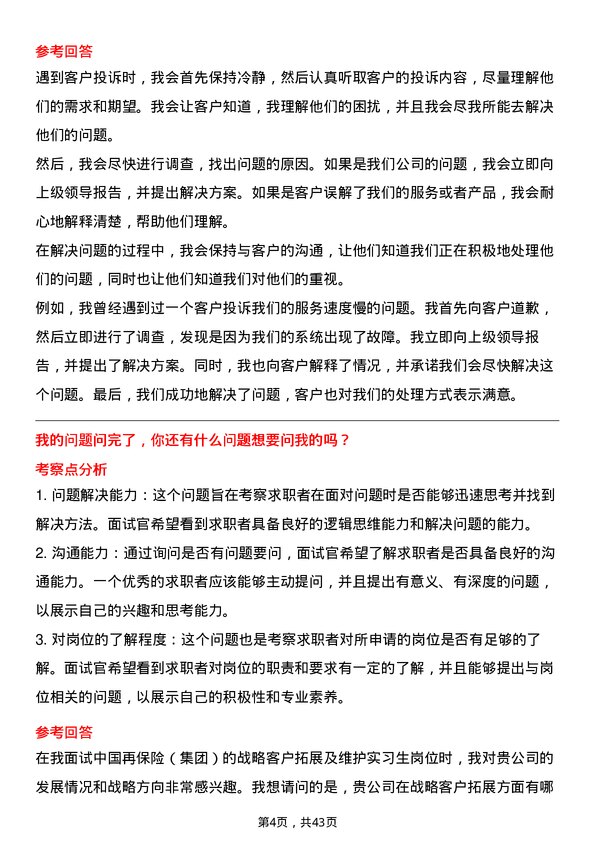 参考回答

遇到客户投诉时，我会首先保持冷静，然后认真听取客户的投诉内容，尽量理解他们的需求和期望。我会让客户知道，我理解他们的困扰，并且我会尽我所能去解决他们的问题。

然后，我会尽快进行调查，找出问题的原因。如果是我们公司的问题，我会立即向上级领导报告，并提出解决方案。如果是客户误解了我们的服务或者产品，我会耐心地解释清楚，帮助他们理解。

在解决问题的过程中，我会保持与客户的沟通，让他们知道我们正在积极地处理他们的问题，同时也让他们知道我们对他们的重视。

例如，我曾经遇到过一个客户投诉我们的服务速度慢的问题。我首先向客户道歉，然后立即进行了调查，发现是因为我们的系统出现了故障。我立即向上级领导报告，并提出了解决方案。同时，我也向客户解释了情况，并承诺我们会尽快解决这个问题。最后，我们成功地解决了问题，客户也对我们的处理方式表示满意。

我的问题问完了，你还有什么问题想要问我的吗？

考察点分析

1. 问题解决能力：这个问题旨在考察求职者在面对问题时是否能够迅速思考并找到解决方法。面试官希望看到求职者具备良好的逻辑思维能力和解决问题的能力。

2. 沟通能力：通过询问是否有问题要问，面试官希望了解求职者是否具备良好的沟通能力。一个优秀的求职者应该能够主动提问，并且提出有意义、有深度的问题，以展示自己的兴趣和思考能力。

3. 对岗位的了解程度：这个问题也是考察求职者对所申请的岗位是否有足够的了解。面试官希望看到求职者对岗位的职责和要求有一定的了解，并且能够提出与岗位相关的问题，以展示自己的积极性和专业素养。

参考回答

在我面试中国再保险（集团）的战略客户拓展及维护实习生岗位时，我对贵公司的发展情况和战略方向非常感兴趣。我想请问的是，贵公司在战略客户拓展方面有哪

第4页，共43页